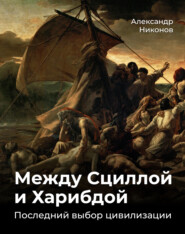 Александр Никонов

Между Сциллой и Харибдой

Последний выбор цивилизации